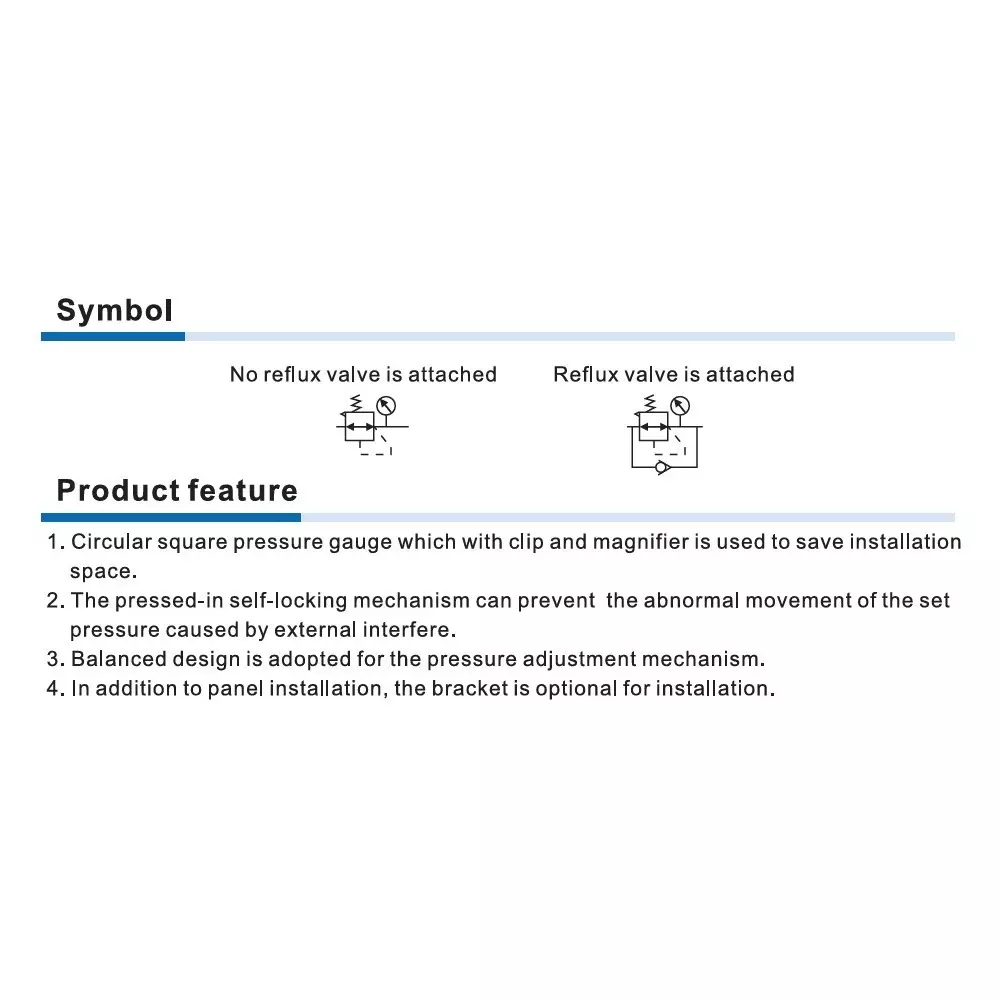 Symbol

No reflux valve is attached

Reflux valve is attached

Product feature

1. Circular square pressure gauge which with clip and magnifier is used to save installation space.
2. The pressed-in self-locking mechanism can prevent  the abnormal movement of the set pressure caused by external interfere.
3. Balanced design is adopted for the pressure adjustment mechanism.
4. In addition to panel installation, the bracket is optional for installation.